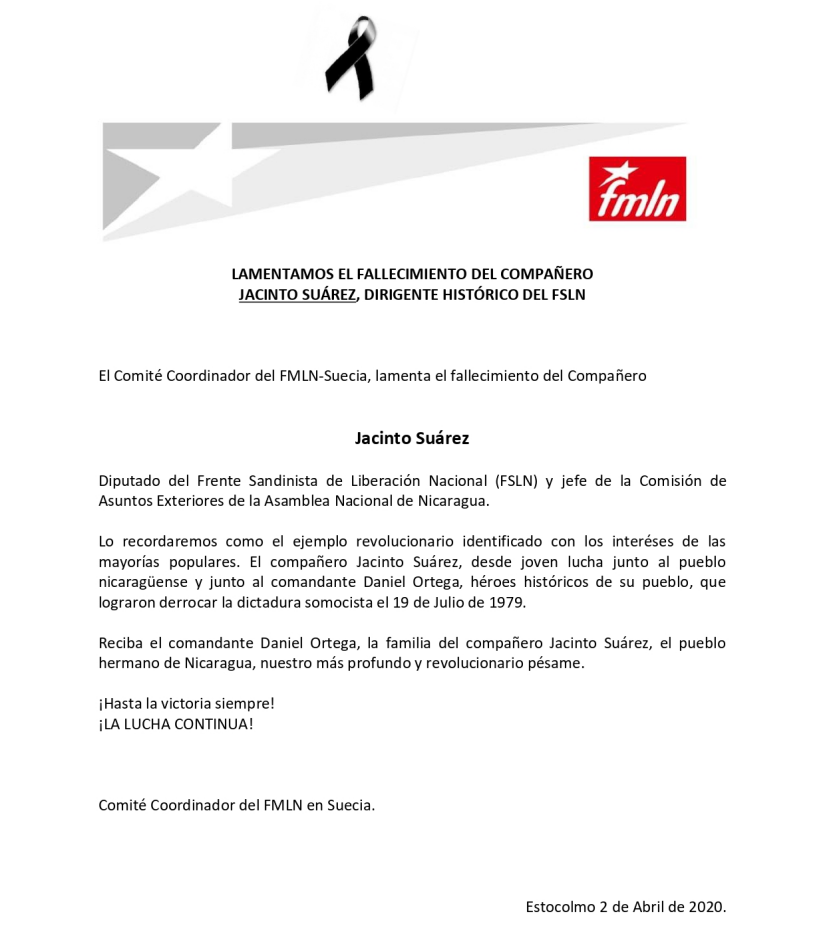 fmln

LAMENTAMOS EL FALLECIMIENTO DEL COMPAÑERO
JACINTO SUÁREZ, DIRIGENTE HISTÓRICO DEL FSLN

El Comité Coordinador del FMLN-Suecia, lamenta el fallecimiento del Compañero

Jacinto Suárez

Diputado del Frente Sandinista de Liberación Nacional (FSLN) y jefe de la Comisión de Asuntos Exteriores de la Asamblea Nacional de Nicaragua.

Lo recordaremos como el ejemplo revolucionario identificado con los intereses de las mayorías populares. El compañero Jacinto Suárez, desde joven lucha junto al pueblo nicaragüense y junto al comandante Daniel Ortega, héroes históricos de su pueblo, que lograron derrocar la dictadura somocista el 19 de Julio de 1979.

Reciba el comandante Daniel Ortega, la familia del compañero Jacinto Suárez, el pueblo hermano de Nicaragua, nuestro más profundo y revolucionario pésame.

¡Hasta la victoria siempre!
¡LA LUCHA CONTINUA!

Comité Coordinador del FMLN en Suecia.

Estocolmo 2 de Abril de 2020.